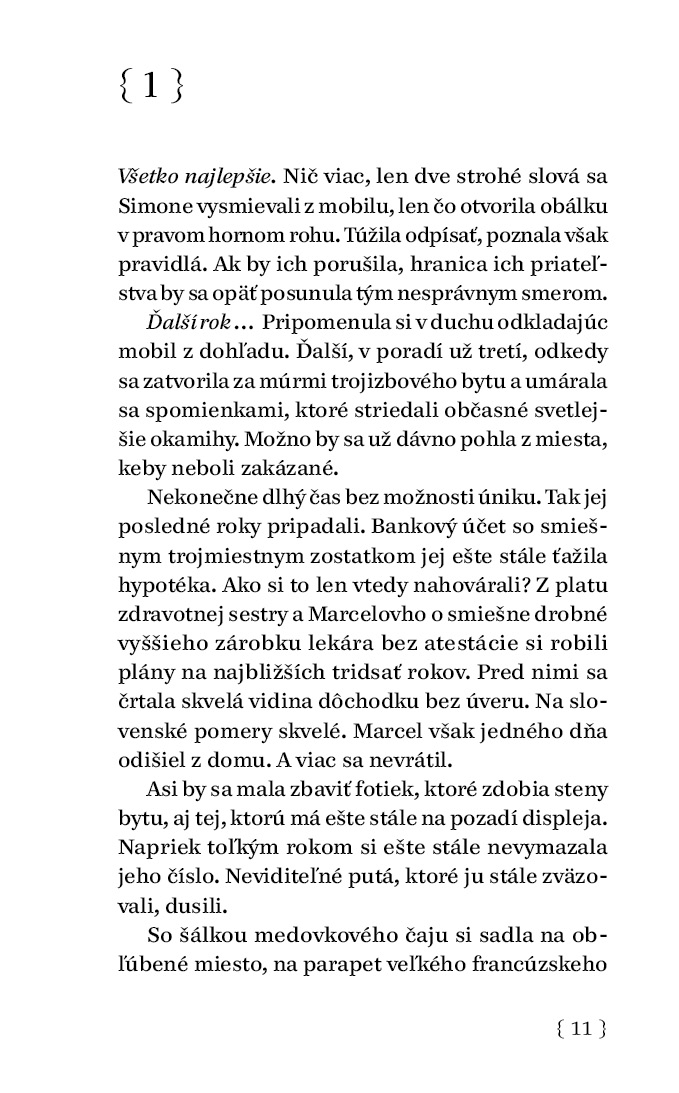 { 1 }

Všetko najlepšie. Nič viac, len dve strohé slová sa Simone vysmievali z mobilu, len čo otvorila obálku v pravom hornom rohu. Túžila odpísať, poznala však pravidlá. Ak by ich porušila, hranica ich priateľstva by sa opäť posunula tým nesprávnym smerom.

Ďalší rok… Pripomenula si v duchu odkladajúc mobil z dohľadu. Ďalší, v poradí už tretí, odkedy sa zatvorila za múrmi trojizbového bytu a umárala sa spomienkami, ktoré striedali občasné svetlejšie okamihy. Možno by sa už dávno pohla z miesta, keby neboli zakázané.

Nekonečne dlhý čas bez možnosti úniku. Tak jej posledné roky pripadali. Bankový účet so smiešnym trojmiestnym zostatkom jej ešte stále ťažila hypotéka. Ako si to len vtedy nahovárali? Z platu zdravotnej sestry a Marcelovho o smiešne drobné vyššieho zárobku lekára bez atestácie si robili plány na najbližších tridsať rokov. Pred nimi sa črtala skvelá vidina dôchodku bez úveru. Na slovenské pomery skvelé. Marcel však jedného dňa odišiel z domu. A viac sa nevrátil.

Asi by sa mala zbaviť fotiek, ktoré zdobia steny bytu, aj tej, ktorú má ešte stále na pozadí displeja. Napriek toľkým rokom si ešte stále nevymazala jeho číslo. Neviditeľné putá, ktoré ju stále zväzovali, dusili.

So šálkou medovkového čaju si sadla na obľúbené miesto, na parapet veľkého francúzskeho

{ 11 }